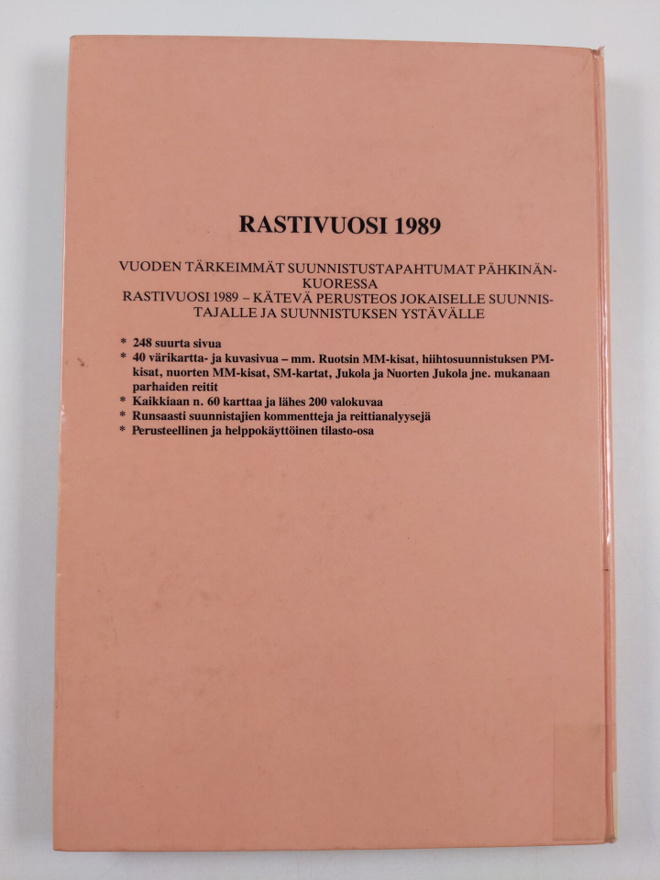 RASTIVUOSI 1989

VUODEN TÄRKEIMMÄT SUUNNISTUSTAPAHTUMAT PÄHKINÄNKUORESSA
RASTIVUOSI 1989 – KÄTEVÄ PERUSTEOS JOKAISELLE SUUNNISTAJALLE JA SUUNNISTUKSEN YSTÄVÄLLE

* 248 suurta sivua
* 40 värikartta- ja kuvasivua – mm. Ruotsin MM-kisat, hiihtosuunnistuksen PM-kisat, nuorten MM-kisat, SM-kartat, Jukola ja Nuorten Jukola jne. mukanaan parhaiden reitit
* Kaikkiaan n. 60 karttaa ja lähes 200 valokuvaa
* Runsaasti suunnistajien kommentteja ja reittianalyysejä
* Perusteellinen ja helppokäyttöinen tilasto-osa